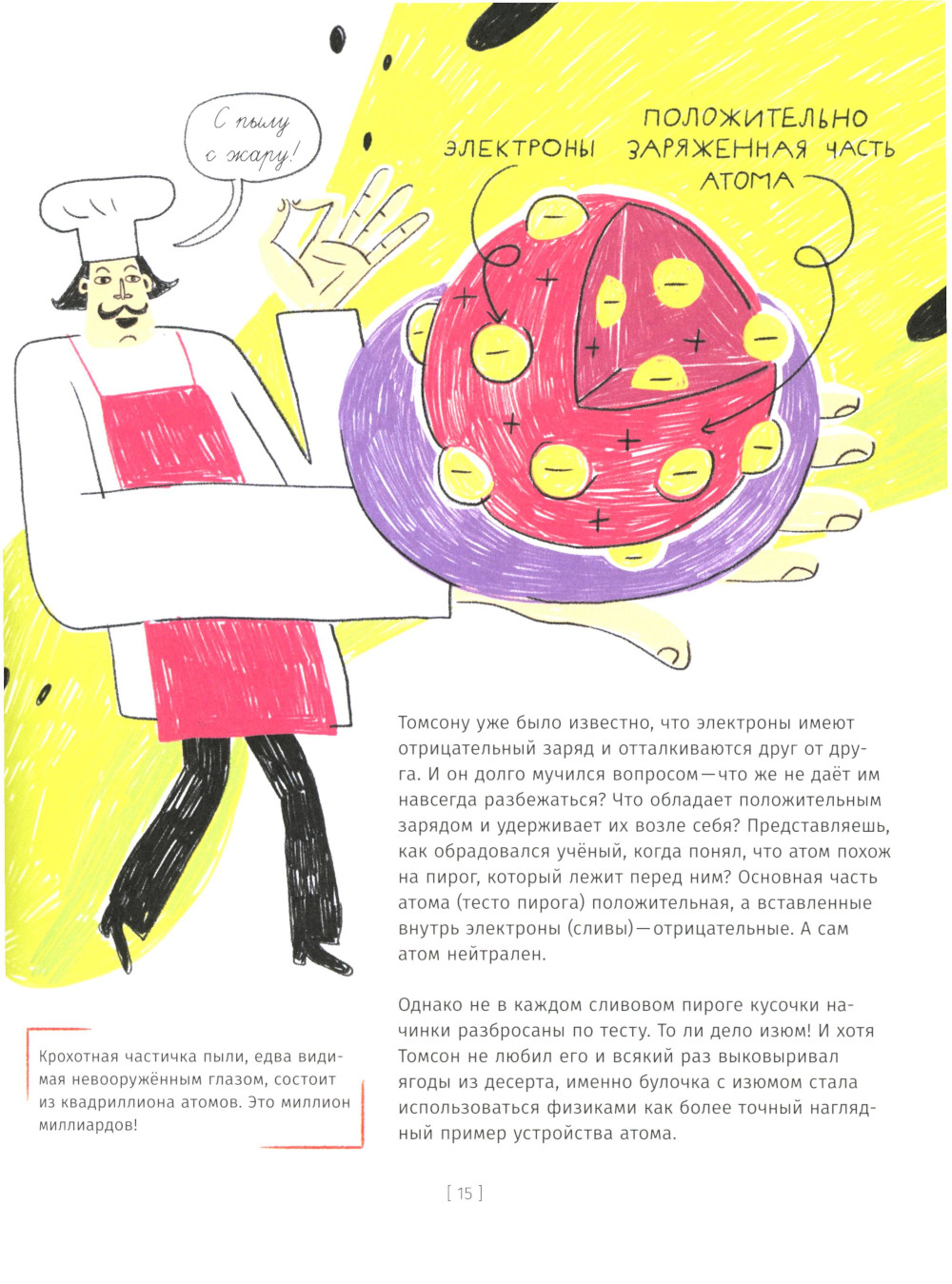 С пылу с жару!

ЭЛЕКТРОНЫ

ПОЛОЖИТЕЛЬНО ЗАРЯЖЕННАЯ ЧАСТЬ АТОМА

Томсону уже было известно, что электроны имеют отрицательный заряд и отталкиваются друг от друга. И он долго мучился вопросом — что же не даёт им навсегда разбежаться? Что обладает положительным зарядом и удерживает их возле себя? Представляешь, как обрадовался учёный, когда понял, что атом похож на пирог, который лежит перед ним? Основная часть атома (тесто пирога) положительная, а вставленные внутрь электроны (сливы) — отрицательные. А сам атом нейтрален.

Однако не в каждом сливовом пироге кусочки начинки разбросаны по тесту. То ли дело изюм! И хотя Томсон не любил его и всякий раз выковыривал ягоды из десерта, именно булочка с изюмом стала использоваться физиками как более точный наглядный пример устройства атома.

Крохотная частичка пыли, едва видимая невооружённым глазом, состоит из квадриллиона атомов. Это миллион миллиардов!

[ 15 ]